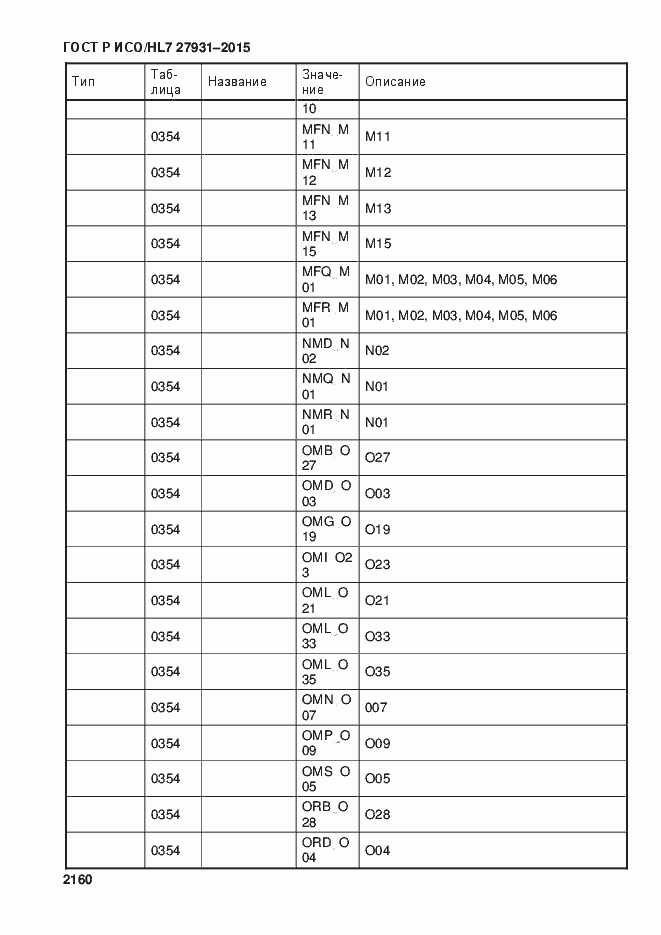 ГОСТ Р ИСО/HL7 27931–2015

| Тип | Таблица | Название | Значение | Описание |
|---|---|---|---|---|
| | | | 10 | |
| | 0354 | | MFN_M11 | M11 |
| | 0354 | | MFN_M12 | M12 |
| | 0354 | | MFN_M13 | M13 |
| | 0354 | | MFN_M15 | M15 |
| | 0354 | | MFQ_M01 | M01, M02, M03, M04, M05, M06 |
| | 0354 | | MFR_M01 | M01, M02, M03, M04, M05, M06 |
| | 0354 | | NMD_N02 | N02 |
| | 0354 | | NMQ_N01 | N01 |
| | 0354 | | NMR_N01 | N01 |
| | 0354 | | OMB_O27 | O27 |
| | 0354 | | OMD_O03 | O03 |
| | 0354 | | OMG_O19 | O19 |
| | 0354 | | OMI_O23 | O23 |
| | 0354 | | OML_O21 | O21 |
| | 0354 | | OML_O33 | O33 |
| | 0354 | | OML_O35 | O35 |
| | 0354 | | OMN_O07 | 007 |
| | 0354 | | OMP_O09 | O09 |
| | 0354 | | OMS_O05 | O05 |
| | 0354 | | ORB_O28 | O28 |
| | 0354 | | ORD_O04 | O04 |

2160